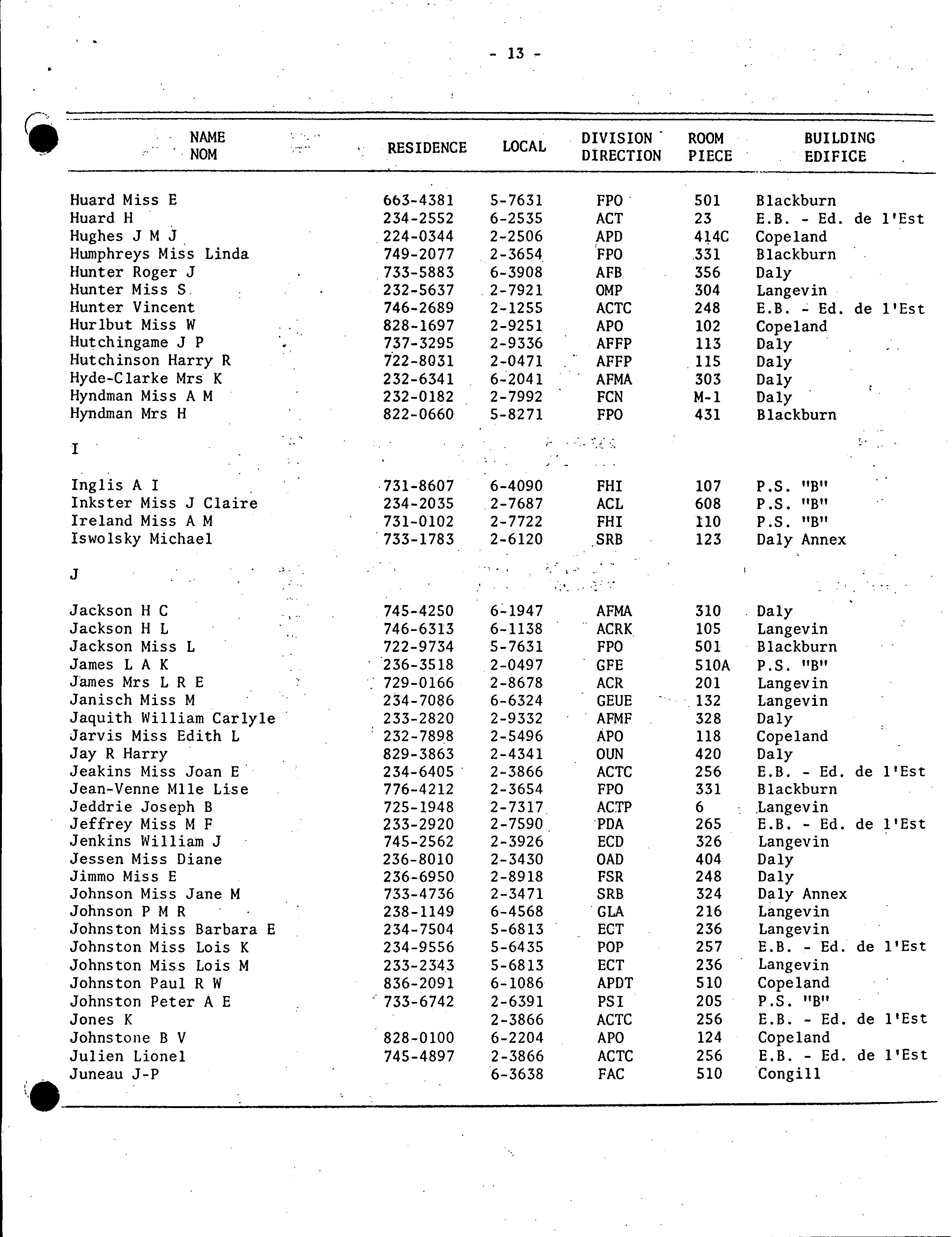 - 13 -

| NAME NOM | RESIDENCE | LOCAL | DIVISION DIRECTION | ROOM PIECE | BUILDING EDIFICE |
|---|---|---|---|---|---|
| Huard Miss E | 663-4381 | 5-7631 | FPO | 501 | Blackburn |
| Huard H | 234-2552 | 6-2535 | ACT | 23 | E.B. - Ed. de l'Est |
| Hughes J M J | 224-0344 | 2-2506 | APD | 414C | Copeland |
| Humphreys Miss Linda | 749-2077 | 2-3654 | FPO | 331 | Blackburn |
| Hunter Roger J | 733-5883 | 6-3908 | AFB | 356 | Daly |
| Hunter Miss S | 232-5637 | 2-7921 | OMP | 304 | Langevin |
| Hunter Vincent | 746-2689 | 2-1255 | ACTC | 248 | E.B. - Ed. de l'Est |
| Hurlbut Miss W | 828-1697 | 2-9251 | APO | 102 | Copeland |
| Hutchingame J P | 737-3295 | 2-9336 | AFFP | 113 | Daly |
| Hutchinson Harry R | 722-8031 | 2-0471 | AFFP | 115 | Daly |
| Hyde-Clarke Mrs K | 232-6341 | 6-2041 | AFMA | 303 | Daly |
| Hyndman Miss A M | 232-0182 | 2-7992 | FCN | M-1 | Daly |
| Hyndman Mrs H | 822-0660 | 5-8271 | FPO | 431 | Blackburn |
| I | | | | | |
| Inglis A I | 731-8607 | 6-4090 | FHI | 107 | P.S. "B" |
| Inkster Miss J Claire | 234-2035 | 2-7687 | ACL | 608 | P.S. "B" |
| Ireland Miss A M | 731-0102 | 2-7722 | FHI | 110 | P.S. "B" |
| Iswolsky Michael | 733-1783 | 2-6120 | SRB | 123 | Daly Annex |
| J | | | | | |
| Jackson H C | 745-4250 | 6-1947 | AFMA | 310 | Daly |
| Jackson H L | 746-6313 | 6-1138 | ACRK | 105 | Langevin |
| Jackson Miss L | 722-9734 | 5-7631 | FPO | 501 | Blackburn |
| James L A K | 236-3518 | 2-0497 | GFE | 510A | P.S. "B" |
| James Mrs L R E | 729-0166 | 2-8678 | ACR | 201 | Langevin |
| Janisch Miss M | 234-7086 | 6-6324 | GEUE | 132 | Langevin |
| Jaquith William Carlyle | 233-2820 | 2-9332 | AFMF | 328 | Daly |
| Jarvis Miss Edith L | 232-7898 | 2-5496 | APO | 118 | Copeland |
| Jay R Harry | 829-3863 | 2-4341 | OUN | 420 | Daly |
| Jeakins Miss Joan E | 234-6405 | 2-3866 | ACTC | 256 | E.B. - Ed. de l'Est |
| Jean-Venne Mlle Lise | 776-4212 | 2-3654 | FPO | 331 | Blackburn |
| Jeddrie Joseph B | 725-1948 | 2-7317 | ACTP | 6 | Langevin |
| Jeffrey Miss M F | 233-2920 | 2-7590 | PDA | 265 | E.B. - Ed. de l'Est |
| Jenkins William J | 745-2562 | 2-3926 | ECD | 326 | Langevin |
| Jessen Miss Diane | 236-8010 | 2-3430 | OAD | 404 | Daly |
| Jimmo Miss E | 236-6950 | 2-8918 | FSR | 248 | Daly |
| Johnson Miss Jane M | 733-4736 | 2-3471 | SRB | 324 | Daly Annex |
| Johnson P M R | 238-1149 | 6-4568 | GLA | 216 | Langevin |
| Johnston Miss Barbara E | 234-7504 | 5-6813 | ECT | 236 | Langevin |
| Johnston Miss Lois K | 234-9556 | 5-6435 | POP | 257 | E.B. - Ed. de l'Est |
| Johnston Miss Lois M | 233-2343 | 5-6813 | ECT | 236 | Langevin |
| Johnston Paul R W | 836-2091 | 6-1086 | APDT | 510 | Copeland |
| Johnston Peter A E | 733-6742 | 2-6391 | PSI | 205 | P.S. "B" |
| Jones K | | 2-3866 | ACTC | 256 | E.B. - Ed. de l'Est |
| Johnstone B V | 828-0100 | 6-2204 | APO | 124 | Copeland |
| Julien Lionel | 745-4897 | 2-3866 | ACTC | 256 | E.B. - Ed. de l'Est |
| Juneau J-P | | 6-3638 | FAC | 510 | Congill |